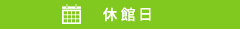 休館日